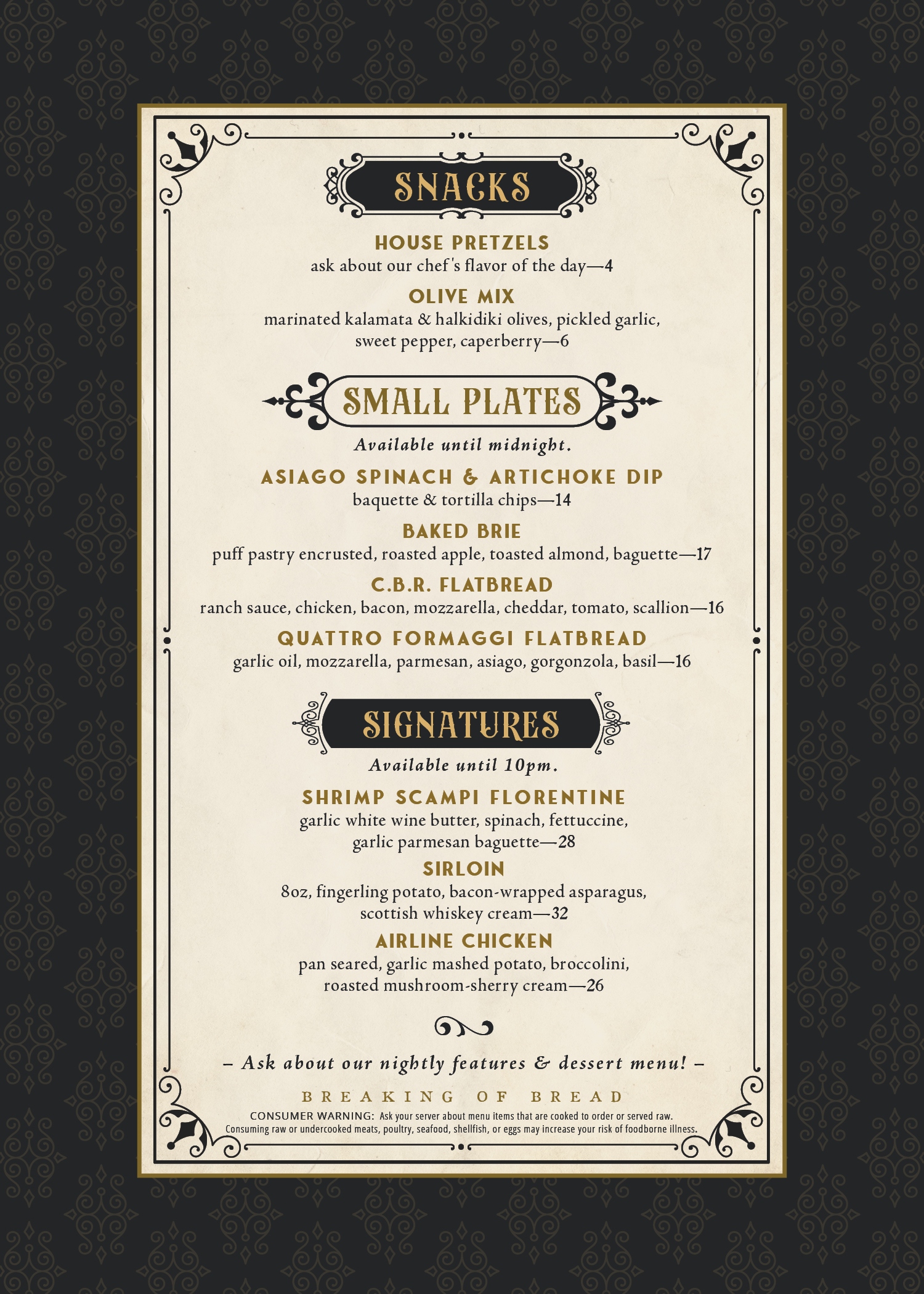 SNACKS

HOUSE PRETZELS
ask about our chef's flavor of the day—4

OLIVE MIX
marinated kalamata & halkidiki olives, pickled garlic, sweet pepper, caperberry—6

SMALL PLATES

Available until midnight.

ASIAGO SPINACH & ARTICHOKE DIP
baquette & tortilla chips—14

BAKED BRIE
puff pastry encrusted, roasted apple, toasted almond, baguette—17

C.B.R. FLATBREAD
ranch sauce, chicken, bacon, mozzarella, cheddar, tomato, scallion—16

QUATTRO FORMAGGI FLATBREAD
garlic oil, mozzarella, parmesan, asiago, gorgonzola, basil—16

SIGNATURES

Available until 10pm.

SHRIMP SCAMPI FLORENTINE
garlic white wine butter, spinach, fettuccine, garlic parmesan baguette—28

SIRLOIN
8oz, fingerling potato, bacon-wrapped asparagus, scottish whiskey cream—32

AIRLINE CHICKEN
pan seared, garlic mashed potato, broccolini, roasted mushroom-sherry cream—26

– Ask about our nightly features & dessert menu! –

BREAKING OF BREAD

CONSUMER WARNING: Ask your server about menu items that are cooked to order or served raw. Consuming raw or undercooked meats, poultry, seafood, shellfish, or eggs may increase your risk of foodborne illness.